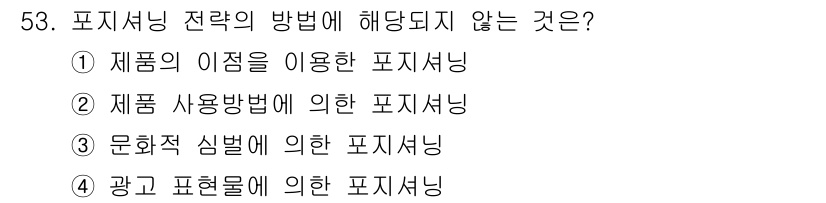 53. 포지셔닝 전략의 방법에 해당되지 않는 것은?

① 제품의 이점을 이용한 포지셔닝

② 제품 사용방법에 의한 포지셔닝

③ 문화적 심벌에 의한 포지셔닝

④ 광고 표현물에 의한 포지셔닝